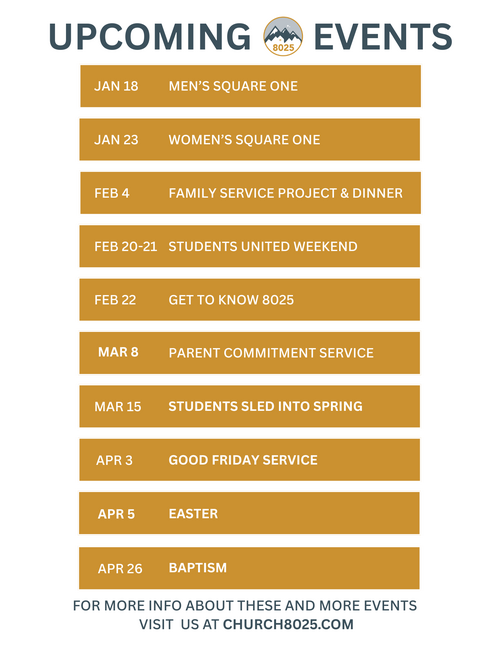 UPCOMING 8025 EVENTS

JAN 18 MEN'S SQUARE ONE

JAN 23 WOMEN'S SQUARE ONE

FEB 4 FAMILY SERVICE PROJECT & DINNER

FEB 20-21 STUDENTS UNITED WEEKEND

FEB 22 GET TO KNOW 8025

MAR 8 PARENT COMMITMENT SERVICE

MAR 15 STUDENTS SLED INTO SPRING

APR 3 GOOD FRIDAY SERVICE

APR 5 EASTER

APR 26 BAPTISM

FOR MORE INFO ABOUT THESE AND MORE EVENTS VISIT US AT CHURCH8025.COM